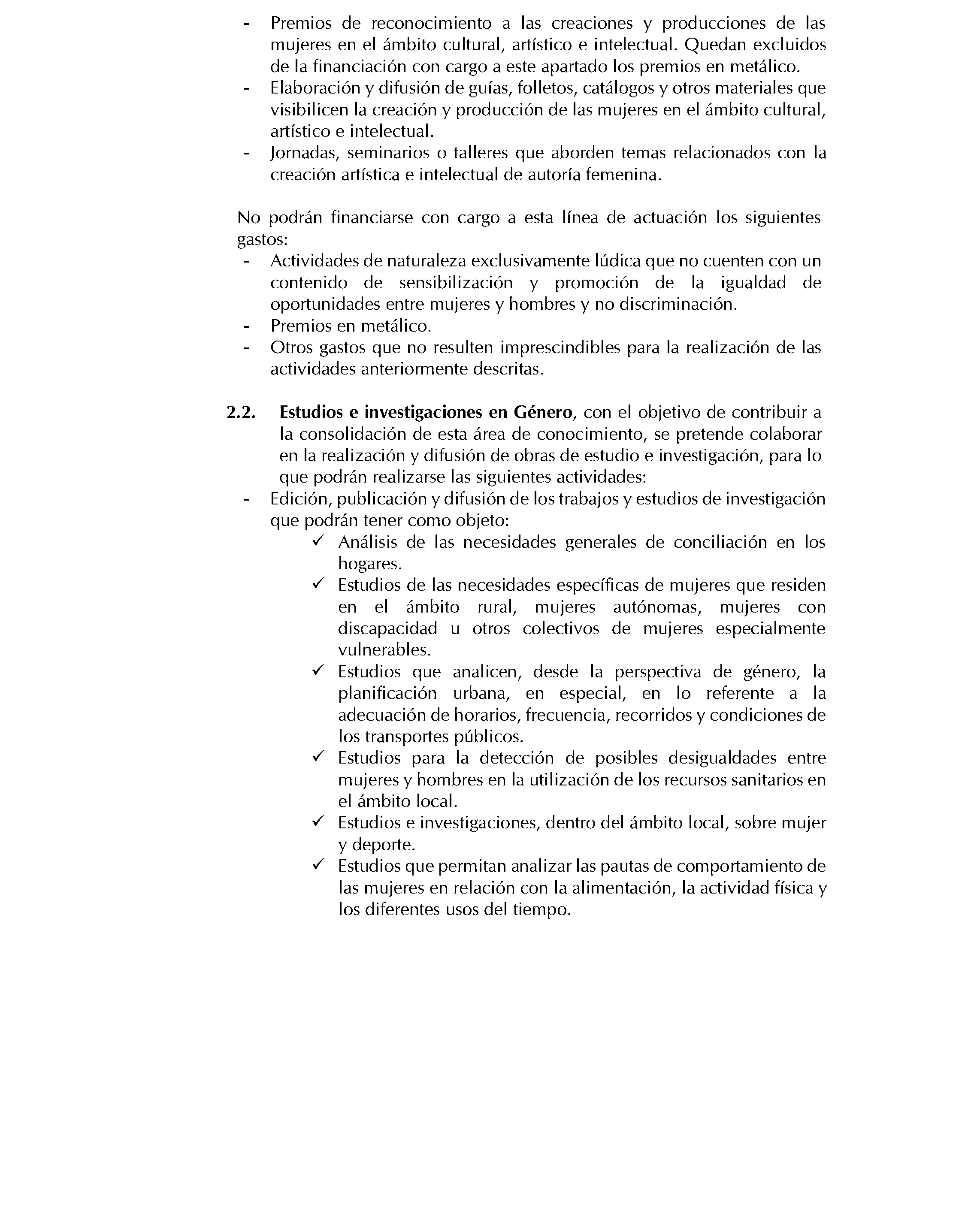 - Premios de reconocimiento a las creaciones y producciones de las mujeres en el ámbito cultural, artístico e intelectual. Quedan excluidos de la financiación con cargo a este apartado los premios en metálico.
- Elaboración y difusión de guías, folletos, catálogos y otros materiales que visibilicen la creación y producción de las mujeres en el ámbito cultural, artístico e intelectual.
- Jornadas, seminarios o talleres que aborden temas relacionados con la creación artística e intelectual de autoría femenina.

No podrán financiarse con cargo a esta línea de actuación los siguientes gastos:
- Actividades de naturaleza exclusivamente lúdica que no cuenten con un contenido de sensibilización y promoción de la igualdad de oportunidades entre mujeres y hombres y no discriminación.
- Premios en metálico.
- Otros gastos que no resulten imprescindibles para la realización de las actividades anteriormente descritas.

2.2. Estudios e investigaciones en Género, con el objetivo de contribuir a la consolidación de esta área de conocimiento, se pretende colaborar en la realización y difusión de obras de estudio e investigación, para lo que podrán realizarse las siguientes actividades:
- Edición, publicación y difusión de los trabajos y estudios de investigación que podrán tener como objeto:
✓ Análisis de las necesidades generales de conciliación en los hogares.
✓ Estudios de las necesidades específicas de mujeres que residen en el ámbito rural, mujeres autónomas, mujeres con discapacidad u otros colectivos de mujeres especialmente vulnerables.
✓ Estudios que analicen, desde la perspectiva de género, la planificación urbana, en especial, en lo referente a la adecuación de horarios, frecuencia, recorridos y condiciones de los transportes públicos.
✓ Estudios para la detección de posibles desigualdades entre mujeres y hombres en la utilización de los recursos sanitarios en el ámbito local.
✓ Estudios e investigaciones, dentro del ámbito local, sobre mujer y deporte.
✓ Estudios que permitan analizar las pautas de comportamiento de las mujeres en relación con la alimentación, la actividad física y los diferentes usos del tiempo.